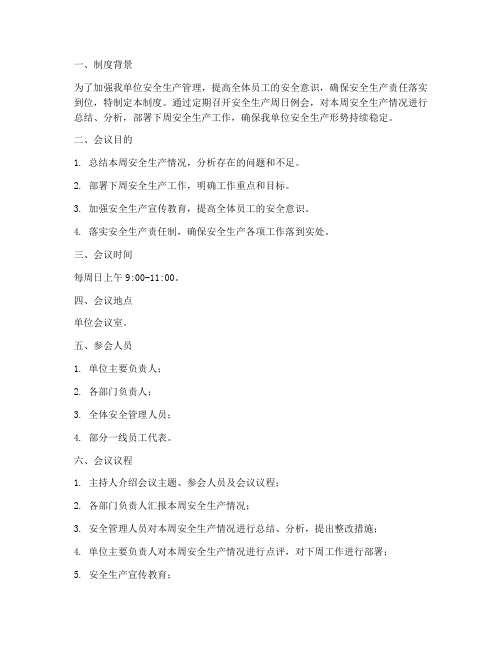 一、制度背景

为了加强我单位安全生产管理，提高全体员工的安全意识，确保安全生产责任落实到位，特制定本制度。通过定期召开安全生产周日例会，对本周安全生产情况进行总结、分析，部署下周安全生产工作，确保我单位安全生产形势持续稳定。

二、会议目的

1. 总结本周安全生产情况，分析存在的问题和不足。

2. 部署下周安全生产工作，明确工作重点和目标。

3. 加强安全生产宣传教育，提高全体员工的安全意识。

4. 落实安全生产责任制，确保安全生产各项工作落到实处。

三、会议时间

每周日上午 9:00-11:00。

四、会议地点

单位会议室。

五、参会人员

1. 单位主要负责人；

2. 各部门负责人；

3. 全体安全管理人员；

4. 部分一线员工代表。

六、会议议程

1. 主持人介绍会议主题、参会人员及会议议程；

2. 各部门负责人汇报本周安全生产情况；

3. 安全管理人员对本周安全生产情况进行总结、分析，提出整改措施；

4. 单位主要负责人对本周安全生产情况进行点评，对下周工作进行部署；

5. 安全生产宣传教育；